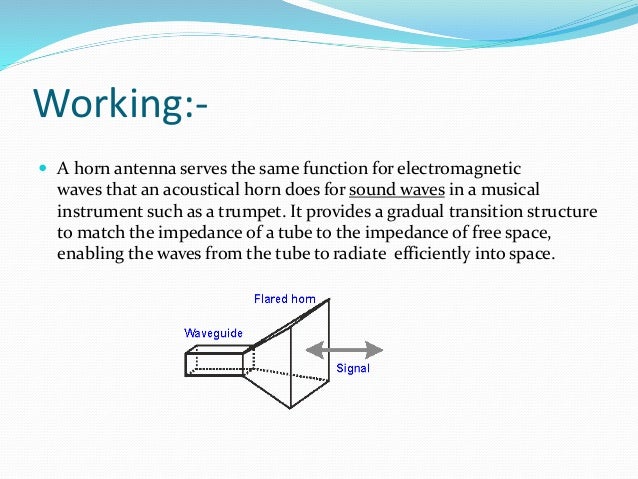 Working:-

A horn antenna serves the same function for electromagnetic waves that an acoustical horn does for sound waves in a musical instrument such as a trumpet. It provides a gradual transition structure to match the impedance of a tube to the impedance of free space, enabling the waves from the tube to radiate efficiently into space.

Flared horn

Waveguide

Signal